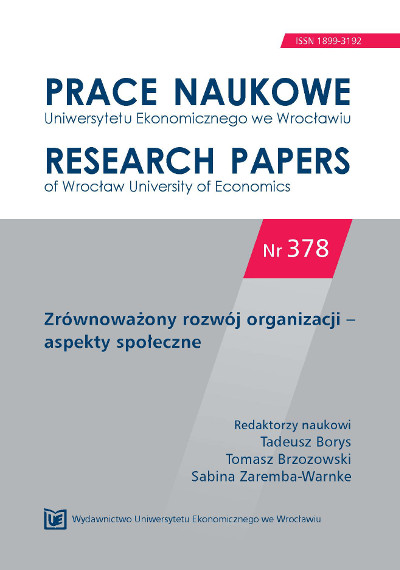 ISSN 1899-3192

PRACE NAUKOWE
Uniwersytetu Ekonomicznego we Wrocławiu

RESEARCH PAPERS
of Wrocław University of Economics

Nr 378

Zrównoważony rozwój organizacji – aspekty społeczne

Redaktorzy naukowi
Tadeusz Borys
Tomasz Brzozowski
Sabina Zaremba-Warnke

UE

Wydawnictwo Uniwersytetu Ekonomicznego we Wrocławiu